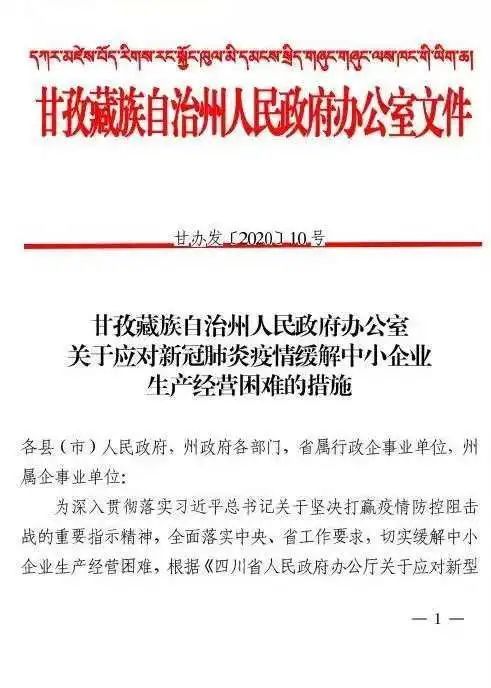 དཀར་མཛེས་བོད་རིགས་རང་སྐྱོང་ཁུལ་མི་དམངས་སྲིད་གཞུང་གཞུང་ལས་ཁང་གི་ཡིག་ཆ།

甘孜藏族自治州人民政府办公室文件

甘办发〔2020〕10号

甘孜藏族自治州人民政府办公室
关于应对新冠肺炎疫情缓解中小企业
生产经营困难的措施

各县（市）人民政府，州政府各部门，省属行政企事业单位，州属企事业单位：

为深入贯彻落实习近平总书记关于坚决打赢疫情防控阻击战的重要指示精神，全面落实中央、省工作要求，切实缓解中小企业生产经营困难，根据《四川省人民政府办公厅关于应对新型

— 1 —